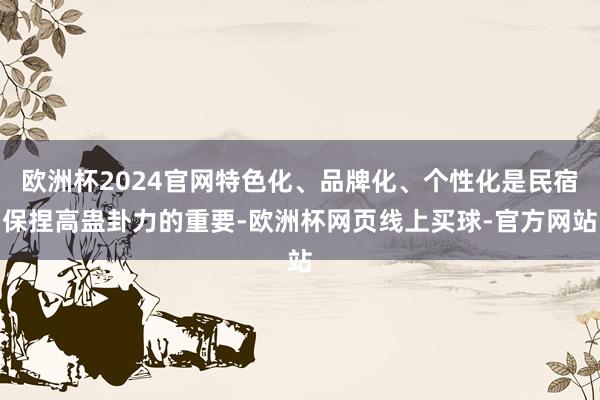 欧洲杯2024官网特色化、品牌化、个性化是民宿保捏高蛊卦力的重要-欧洲杯网页线上买球-官方网站